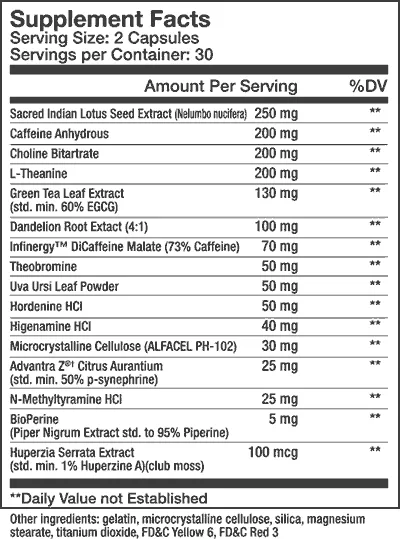 Supplement Facts
Serving Size: 2 Capsules
Servings per Container: 30

| | Amount Per Serving | %DV |
|---|---|---|
| Sacred Indian Lotus Seed Extract (Nelumbo nucifera) | 250 mg | ** |
| Caffeine Anhydrous | 200 mg | ** |
| Choline Bitartrate | 200 mg | ** |
| L-Theanine | 200 mg | ** |
| Green Tea Leaf Extract (std. min. 60% EGCG) | 130 mg | ** |
| Dandelion Root Extact (4:1) | 100 mg | ** |
| Infinergy™ DiCaffeine Malate (73% Caffeine) | 70 mg | ** |
| Theobromine | 50 mg | ** |
| Uva Ursi Leaf Powder | 50 mg | ** |
| Hordenine HCl | 50 mg | ** |
| Higenamine HCl | 40 mg | ** |
| Microcrystalline Cellulose (ALFACEL PH-102) | 30 mg | ** |
| Advantra Z®† Citrus Aurantium (std. min. 50% p-synephrine) | 25 mg | ** |
| N-Methyltyramine HCl | 25 mg | ** |
| BioPerine (Piper Nigrum Extract std. to 95% Piperine) | 5 mg | ** |
| Huperzia Serrata Extract (std. min. 1% Huperzine A)(club moss) | 100 mcg | ** |

**Daily Value not Established

Other ingredients: gelatin, microcrystalline cellulose, silica, magnesium stearate, titanium dioxide, FD&C Yellow 6, FD&C Red 3